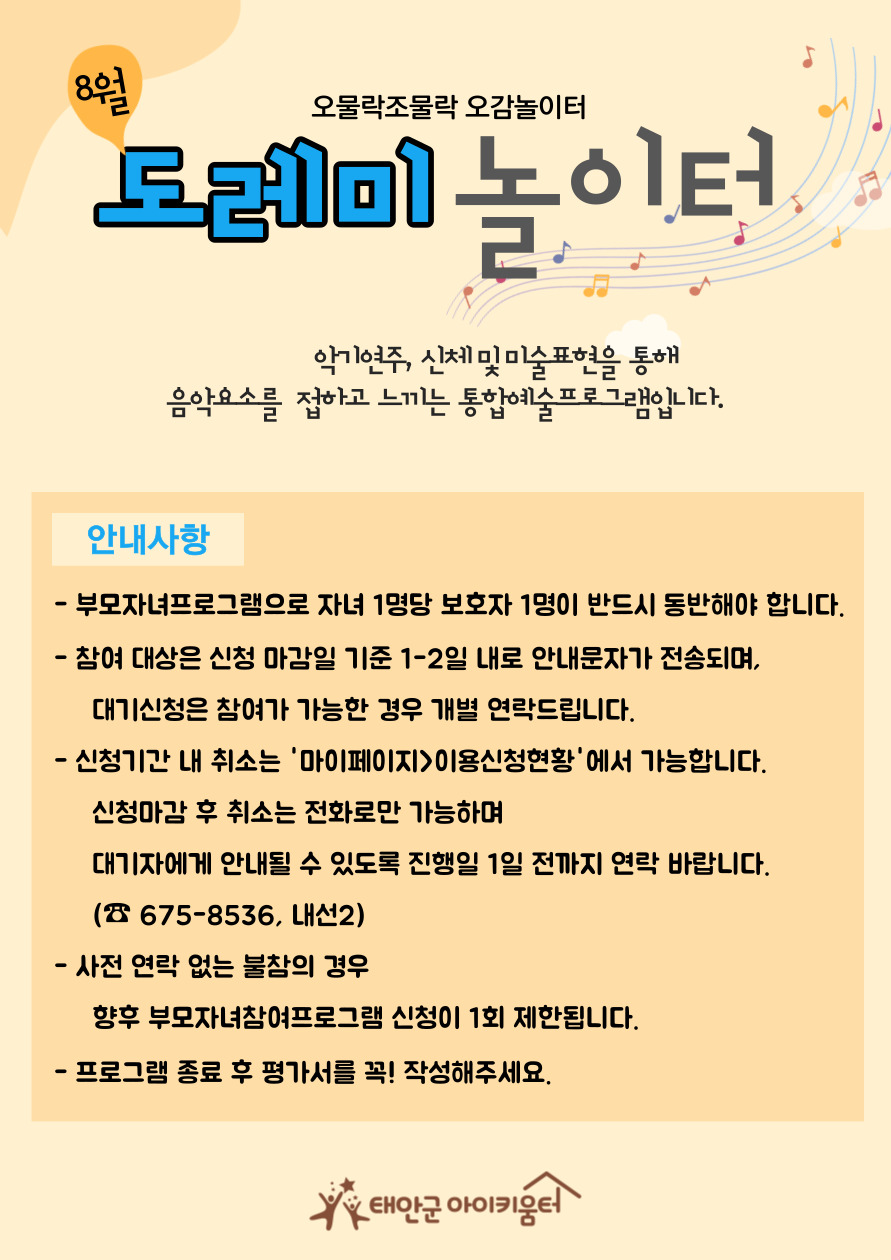 8월

오물락조물락 오감놀이터

도레미 놀이터

악기연주, 신체 및 미술표현을 통해 음악요소를 접하고 느끼는 통합예술프로그램입니다.

안내사항

- 부모자녀프로그램으로 자녀 1명당 보호자 1명이 반드시 동반해야 합니다.

- 참여 대상은 신청 마감일 기준 1-2일 내로 안내문자가 전송되며, 대기신청은 참여가 가능한 경우 개별 연락드립니다.

- 신청기간 내 취소는 '마이페이지>이용신청현황'에서 가능합니다. 신청마감 후 취소는 전화로만 가능하며 대기자에게 안내될 수 있도록 진행일 1일 전까지 연락 바랍니다. (☎ 675-8536, 내선2)

- 사전 연락 없는 불참의 경우 향후 부모자녀참여프로그램 신청이 1회 제한됩니다.

- 프로그램 종료 후 평가서를 꼭! 작성해주세요.

태안군 아이키움터